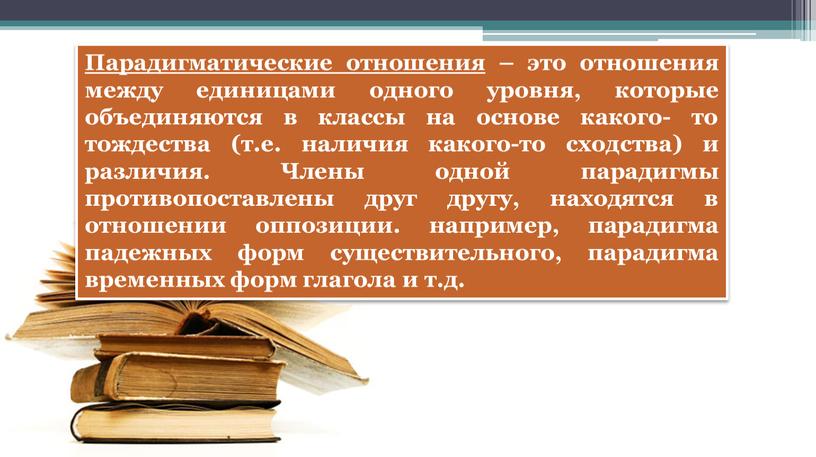 Парадигматические отношения – это отношения между единицами одного уровня, которые объединяются в классы на основе какого- то тождества (т.е. наличия какого-то сходства) и различия. Члены одной парадигмы противопоставлены друг другу, находятся в отношении оппозиции. например, парадигма падежных форм существительного, парадигма временных форм глагола и т.д.